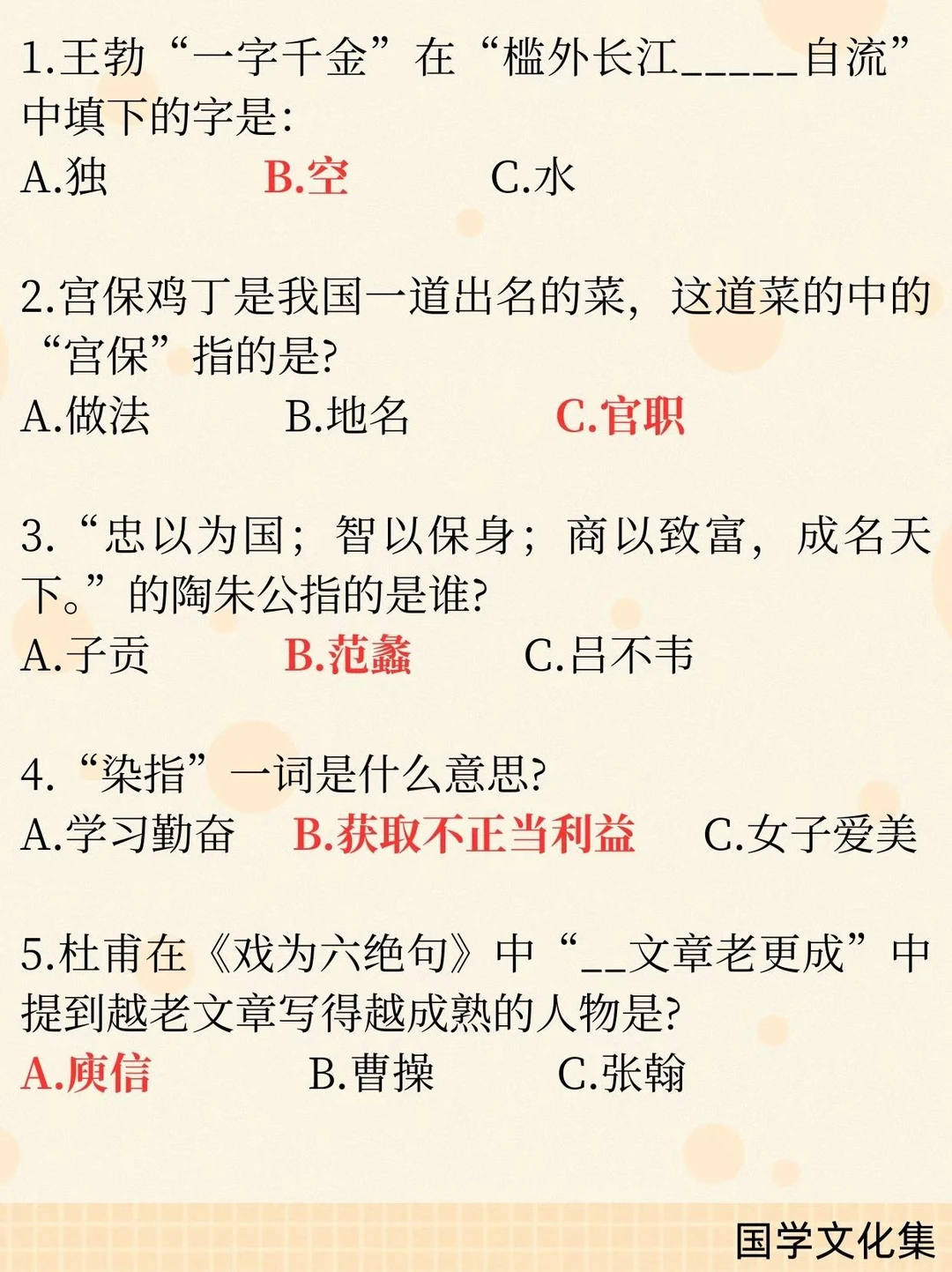 1.王勃“一字千金”在“槛外长江____自流”中填下的字是:
A.独 B.空 C.水

2.宫保鸡丁是我国一道出名的菜，这道菜的中的“宫保”指的是?
A.做法 B.地名 C.官职

3.“忠以为国；智以保身；商以致富，成名天下。”的陶朱公指的是谁?
A.子贡 B.范蠡 C.吕不韦

4.“染指”一词是什么意思?
A.学习勤奋 B.获取不正当利益 C.女子爱美

5.杜甫在《戏为六绝句》中“____文章老更成”中提到越老文章写得越成熟的人物是?
A.庾信 B.曹操 C.张翰

国学文化集